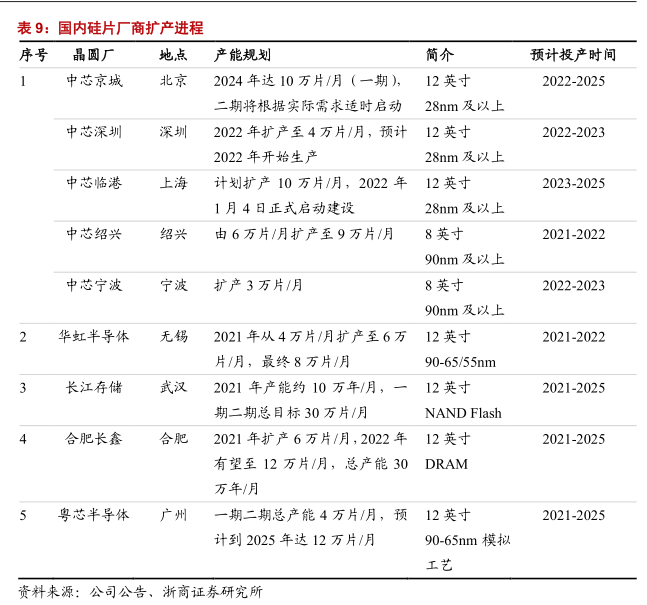 表 9：国内硅片厂商扩产进程

| 序号 | 晶圆厂 | 地点 | 产能规划 | 简介 | 预计投产时间 |
|---|---|---|---|---|---|
| 1 | 中芯京城 | 北京 | 2024 年达 10 万片/月（一期），二期将根据实际需求适时启动 | 12 英寸 28nm 及以上 | 2022-2025 |
| | 中芯深圳 | 深圳 | 2022 年扩产至 4 万片/月，预计 2022 年开始生产 | 12 英寸 28nm 及以上 | 2022-2023 |
| | 中芯临港 | 上海 | 计划扩产 10 万片/月，2022 年 1 月 4 日正式启动建设 | 12 英寸 28nm 及以上 | 2023-2025 |
| | 中芯绍兴 | 绍兴 | 由 6 万片/月扩产至 9 万片/月 | 8 英寸 90nm 及以上 | 2021-2022 |
| | 中芯宁波 | 宁波 | 扩产 3 万片/月 | 8 英寸 90nm 及以上 | 2022-2023 |
| 2 | 华虹半导体 | 无锡 | 2021 年从 4 万片/月扩产至 6 万片/月，最终 8 万片/月 | 12 英寸 90-65/55nm | 2021-2022 |
| 3 | 长江存储 | 武汉 | 2021 年产能约 10 万年/月，一期二期总目标 30 万片/月 | 12 英寸 NAND Flash | 2021-2025 |
| 4 | 合肥长鑫 | 合肥 | 2021 年扩产 6 万片/月，2022 年有望至 12 万片/月，总产能 30 万年/月 | 12 英寸 DRAM | 2021-2025 |
| 5 | 粤芯半导体 | 广州 | 一期二期总产能 4 万片/月，预计到 2025 年达 12 万片/月 | 12 英寸 90-65nm 模拟工艺 | 2021-2025 |

资料来源：公司公告、浙商证券研究所